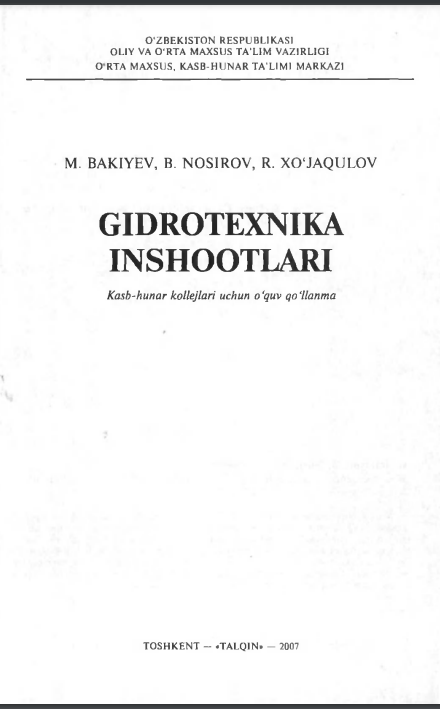 O'ZBEKISTON RESPUBLIKASI
OLIY VA O'RTA MAXSUS TA'LIM VAZIRLIGI
O'RTA MAXSUS, KASB-HUNAR TA'LIMI MARKAZI

M. BAKIYEV, B. NOSIROV, R. XO'JAQULOV

GIDROTEXNIKA
INSHOOTLARI

Kasb-hunar kollejlari uchun o'quv qo'llanma

TOSHKENT — «TALQIN» — 2007